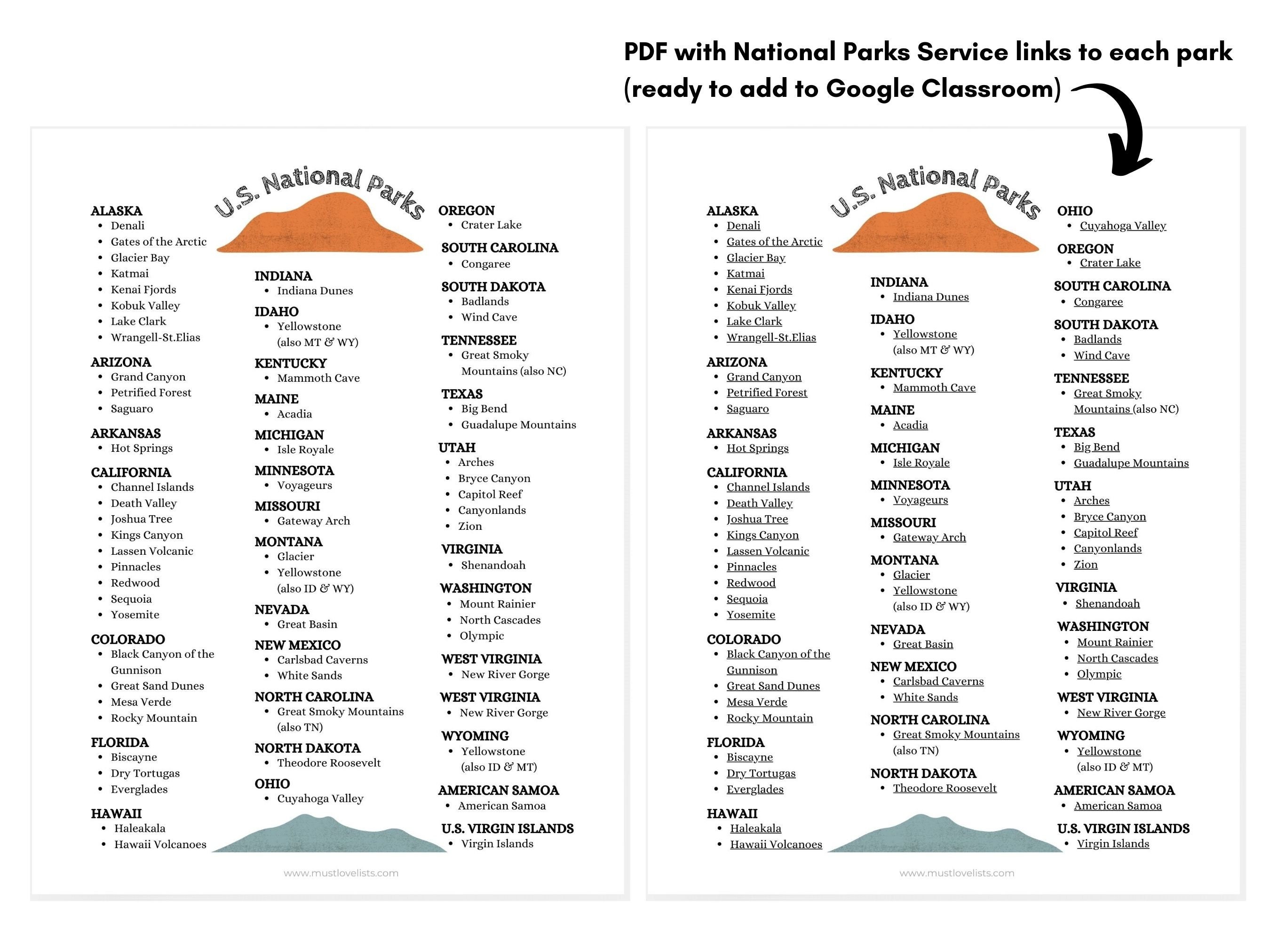 PDF with National Parks Service links to each park (ready to add to Google Classroom)

U.S. National Parks

ALASKA
- Denali
- Gates of the Arctic
- Glacier Bay
- Katmai
- Kenai Fjords
- Kobuk Valley
- Lake Clark
- Wrangell-St.Elias

ARIZONA
- Grand Canyon
- Petrified Forest
- Saguaro

ARKANSAS
- Hot Springs

CALIFORNIA
- Channel Islands
- Death Valley
- Joshua Tree
- Kings Canyon
- Lassen Volcanic
- Pinnacles
- Redwood
- Sequoia
- Yosemite

COLORADO
- Black Canyon of the Gunnison
- Great Sand Dunes
- Mesa Verde
- Rocky Mountain

FLORIDA
- Biscayne
- Dry Tortugas
- Everglades

HAWAII
- Haleakala
- Hawaii Volcanoes

INDIANA
- Indiana Dunes

IDAHO
- Yellowstone (also MT & WY)

KENTUCKY
- Mammoth Cave

MAINE
- Acadia

MICHIGAN
- Isle Royale

MINNESOTA
- Voyageurs

MISSOURI
- Gateway Arch

MONTANA
- Glacier
- Yellowstone (also ID & WY)

NEVADA
- Great Basin

NEW MEXICO
- Carlsbad Caverns
- White Sands

NORTH CAROLINA
- Great Smoky Mountains (also TN)

NORTH DAKOTA
- Theodore Roosevelt

OHIO
- Cuyahoga Valley

OREGON
- Crater Lake

SOUTH CAROLINA
- Congaree

SOUTH DAKOTA
- Badlands
- Wind Cave

TENNESSEE
- Great Smoky Mountains (also NC)

TEXAS
- Big Bend
- Guadalupe Mountains

UTAH
- Arches
- Bryce Canyon
- Capitol Reef
- Canyonlands
- Zion

VIRGINIA
- Shenandoah

WASHINGTON
- Mount Rainier
- North Cascades
- Olympic

WEST VIRGINIA
- New River Gorge

WEST VIRGINIA
- New River Gorge

WYOMING
- Yellowstone (also ID & MT)

AMERICAN SAMOA
- American Samoa

U.S. VIRGIN ISLANDS
- Virgin Islands

www.mustlovelists.com

U.S. National Parks

ALASKA
- Denali
- Gates of the Arctic
- Glacier Bay
- Katmai
- Kenai Fjords
- Kobuk Valley
- Lake Clark
- Wrangell-St.Elias

ARIZONA
- Grand Canyon
- Petrified Forest
- Saguaro

ARKANSAS
- Hot Springs

CALIFORNIA
- Channel Islands
- Death Valley
- Joshua Tree
- Kings Canyon
- Lassen Volcanic
- Pinnacles
- Redwood
- Sequoia
- Yosemite

COLORADO
- Black Canyon of the Gunnison
- Great Sand Dunes
- Mesa Verde
- Rocky Mountain

FLORIDA
- Biscayne
- Dry Tortugas
- Everglades

HAWAII
- Haleakala
- Hawaii Volcanoes

INDIANA
- Indiana Dunes

IDAHO
- Yellowstone (also MT & WY)

KENTUCKY
- Mammoth Cave

MAINE
- Acadia

MICHIGAN
- Isle Royale

MINNESOTA
- Voyageurs

MISSOURI
- Gateway Arch

MONTANA
- Glacier
- Yellowstone (also ID & WY)

NEVADA
- Great Basin

NEW MEXICO
- Carlsbad Caverns
- White Sands

NORTH CAROLINA
- Great Smoky Mountains (also TN)

NORTH DAKOTA
- Theodore Roosevelt

OHIO
- Cuyahoga Valley

OREGON
- Crater Lake

SOUTH CAROLINA
- Congaree

SOUTH DAKOTA
- Badlands
- Wind Cave

TENNESSEE
- Great Smoky Mountains (also NC)

TEXAS
- Big Bend
- Guadalupe Mountains

UTAH
- Arches
- Bryce Canyon
- Capitol Reef
- Canyonlands
- Zion

VIRGINIA
- Shenandoah

WASHINGTON
- Mount Rainier
- North Cascades
- Olympic

WEST VIRGINIA
- New River Gorge

WYOMING
- Yellowstone (also ID & MT)

AMERICAN SAMOA
- American Samoa

U.S. VIRGIN ISLANDS
- Virgin Islands

www.mustlovelists.com